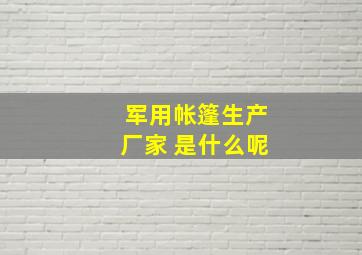 军用帐篷生产厂家 是什么呢